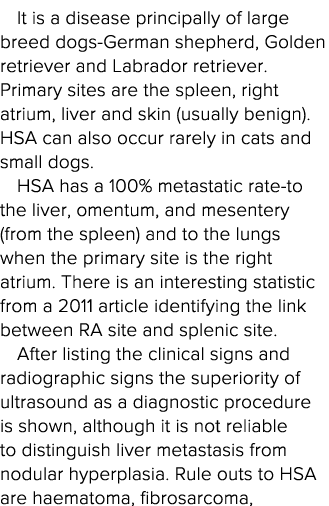 It is a disease principally of large breed dogs-German shepherd, Golden retriever and Labrador retriever. Primary sites are the spleen, right atrium, liver and skin (usually benign). HSA can also occur rarely in cats and small dogs.

HSA has a 100% metastatic rate-to the liver, omentum, and mesentery (from the spleen) and to the lungs when the primary site is the right atrium. There is an interesting statistic from a 2011 article identifying the link between RA site and splenic site.

After listing the clinical signs and radiographic signs the superiority of ultrasound as a diagnostic procedure is shown, although it is not reliable to distinguish liver metastasis from nodular hyperplasia. Rule outs to HSA are haematoma, fibrosarcoma,